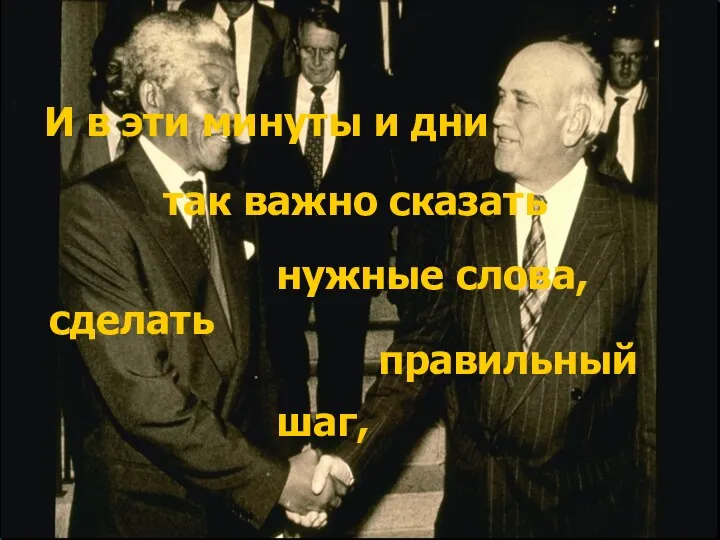 И в эти минуты и дни

так важно сказать

нужные слова,

сделать

правильный

шаг,